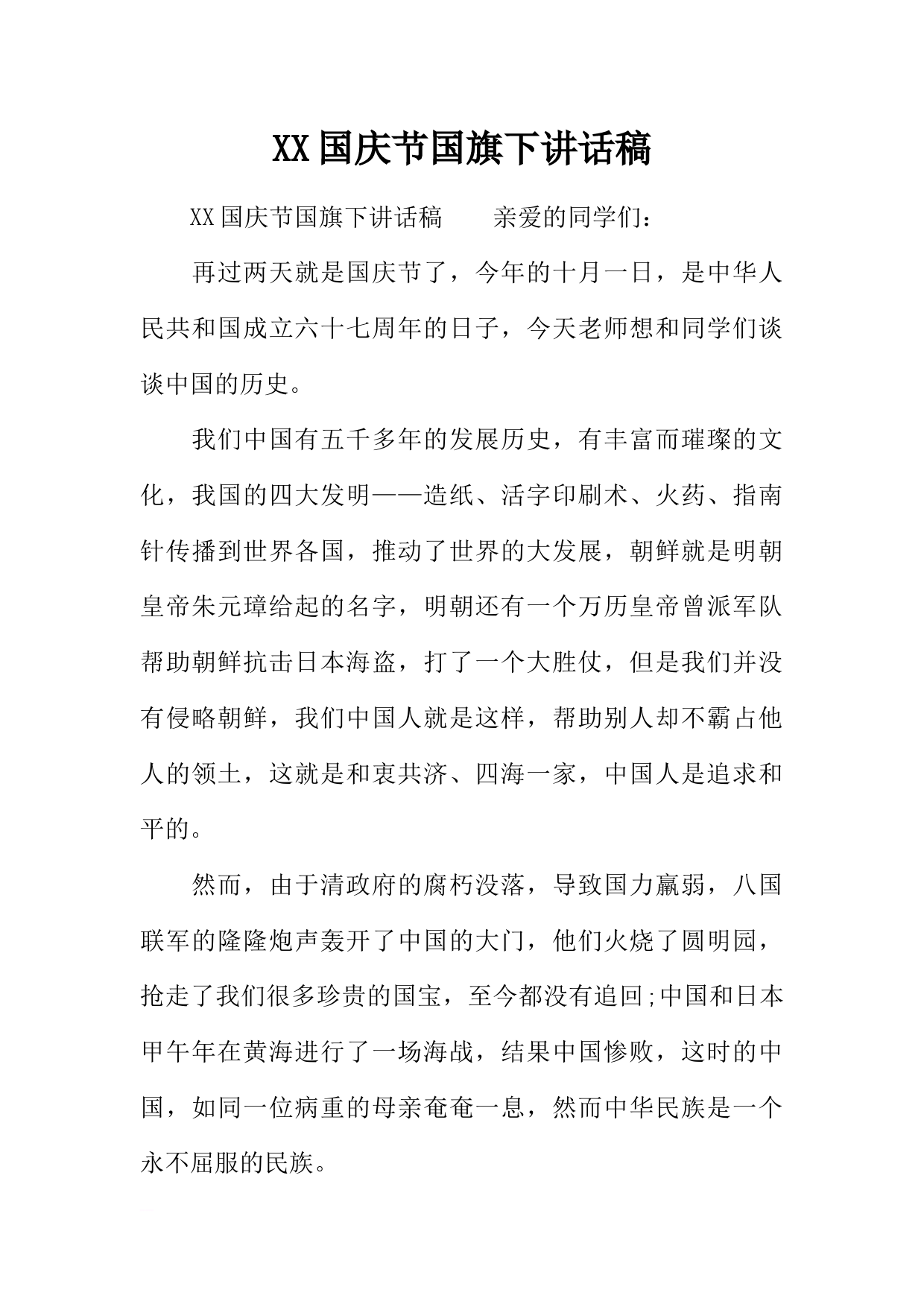 XX国庆节国旗下讲话稿

XX国庆节国旗下讲话稿 亲爱的同学们：

再过两天就是国庆节了，今年的十月一日，是中华人民共和国成立六十七周年的日子，今天老师想和同学们谈谈中国的历史。

我们中国有五千多年的发展历史，有丰富而璀璨的文化，我国的四大发明——造纸、活字印刷术、火药、指南针传播到世界各国，推动了世界的大发展，朝鲜就是明朝皇帝朱元璋给起的名字，明朝还有一个万历皇帝曾派军队帮助朝鲜抗击日本海盗，打了一个大胜仗，但是我们并没有侵略朝鲜，我们中国人就是这样，帮助别人却不霸占他人的领土，这就是和衷共济、四海一家，中国人是追求和平的。

然而，由于清政府的腐朽没落，导致国力羸弱，八国联军的隆隆炮声轰开了中国的大门，他们火烧了圆明园，抢走了我们很多珍贵的国宝，至今都没有追回;中国和日本甲午年在黄海进行了一场海战，结果中国惨败，这时的中国，如同一位病重的母亲奄奄一息，然而中华民族是一个永不屈服的民族。